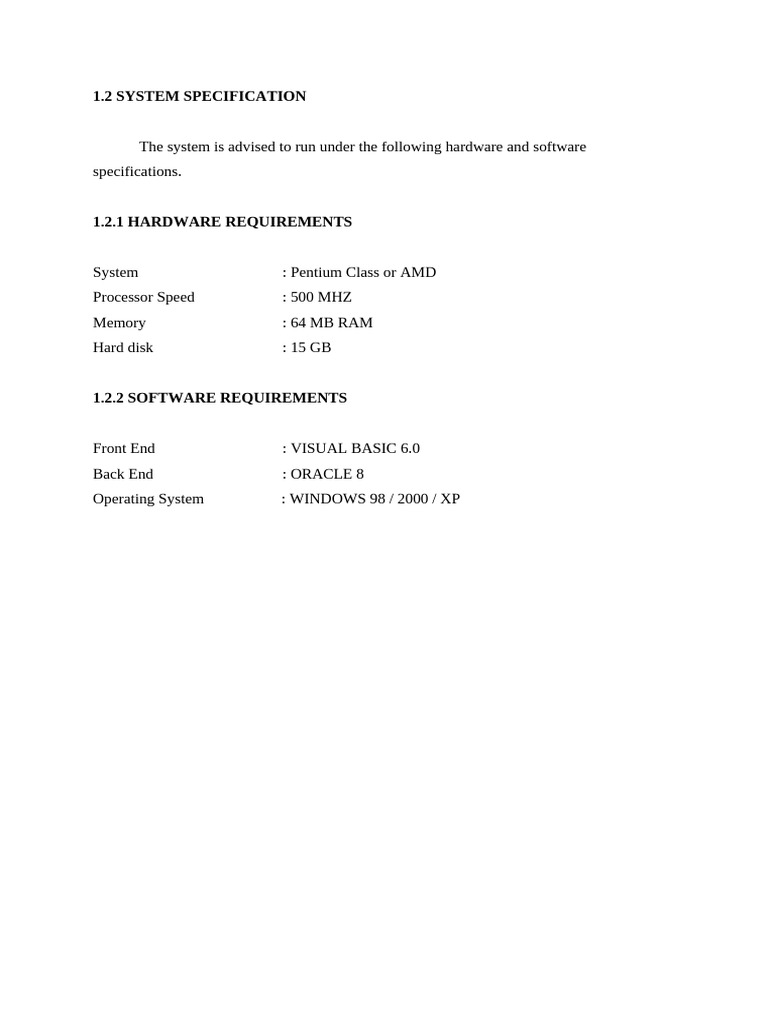 1.2 SYSTEM SPECIFICATION

The system is advised to run under the following hardware and software specifications.

1.2.1 HARDWARE REQUIREMENTS

System : Pentium Class or AMD
Processor Speed : 500 MHZ
Memory : 64 MB RAM
Hard disk : 15 GB

1.2.2 SOFTWARE REQUIREMENTS

Front End : VISUAL BASIC 6.0
Back End : ORACLE 8
Operating System : WINDOWS 98 / 2000 / XP